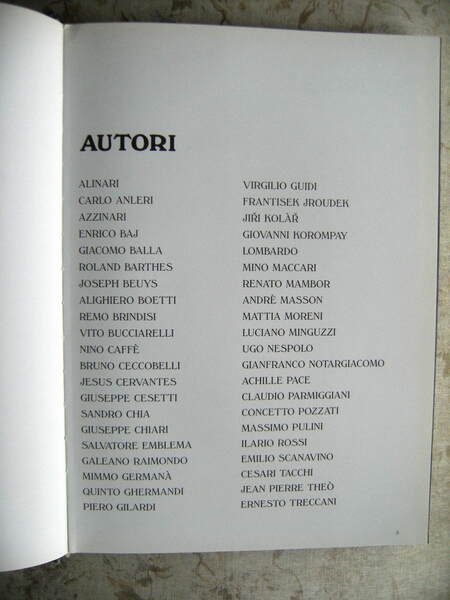 AUTORI

ALINARI
CARLO ANLERI
AZZINARI
ENRICO BAJ
GIACOMO BALLA
ROLAND BARTHES
JOSEPH BEUYS
ALIGHIERO BOETTI
REMO BRINDISI
VITO BUCCIARELLI
NINO CAFFÈ
BRUNO CECCOBELLI
JESUS CERVANTES
GIUSEPPE CESETTI
SANDRO CHIA
GIUSEPPE CHIARI
SALVATORE EMBLEMA
GALEANO RAIMONDO
MIMMO GERMANÀ
QUINTO GHERMANDI
PIERO GILARDI

VIRGILIO GUIDI
FRANTISEK JROUDEK
JIŘI KOLÀŘ
GIOVANNI KOROMPAY
LOMBARDO
MINO MACCARI
RENATO MAMBOR
ANDRÈ MASSON
MATTIA MORENI
LUCIANO MINGUZZI
UGO NESPOLO
GIANFRANCO NOTARGIACOMO
ACHILLE PACE
CLAUDIO PARMIGGIANI
CONCETTO POZZATI
MASSIMO PULINI
ILARIO ROSSI
EMILIO SCANAVINO
CESARI TACCHI
JEAN PIERRE THEÒ
ERNESTO TRECCANI